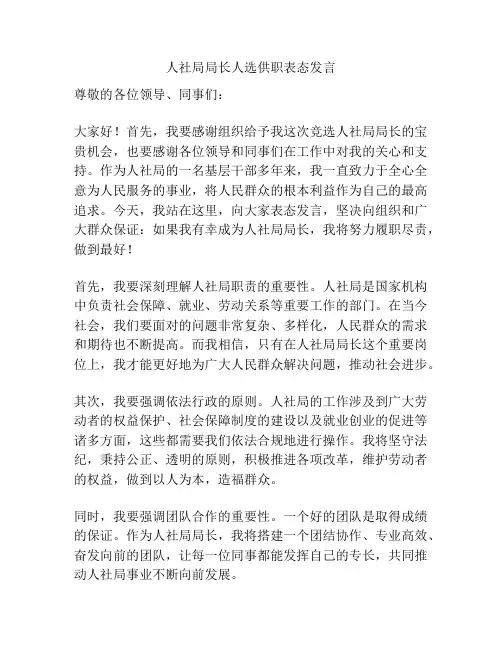 人社局局长人选供职表态发言

尊敬的各位领导、同事们：

大家好！首先，我要感谢组织给予我这次竞选人社局局长的宝贵机会，也要感谢各位领导和同事们在工作中对我的关心和支持。作为人社局的一名基层干部多年来，我一直致力于全心全意为人民服务的事业，将人民群众的根本利益作为自己的最高追求。今天，我站在这里，向大家表态发言，坚决向组织和广大群众保证：如果我有幸成为人社局局长，我将努力履职尽责，做到最好！

首先，我要深刻理解人社局职责的重要性。人社局是国家机构中负责社会保障、就业、劳动关系等重要工作的部门。在当今社会，我们要面对的问题非常复杂、多样化，人民群众的需求和期待也不断提高。而我相信，只有在人社局局长这个重要岗位上，我才能更好地为广大人民群众解决问题，推动社会进步。

其次，我要强调依法行政的原则。人社局的工作涉及到广大劳动者的权益保护、社会保障制度的建设以及就业创业的促进等诸多方面，这些都需要我们依法合规地进行操作。我将坚守法纪，秉持公正、透明的原则，积极推进各项改革，维护劳动者的权益，做到以人为本，造福群众。

同时，我要强调团队合作的重要性。一个好的团队是取得成绩的保证。作为人社局局长，我将搭建一个团结协作、专业高效、奋发向前的团队，让每一位同事都能发挥自己的专长，共同推动人社局事业不断向前发展。